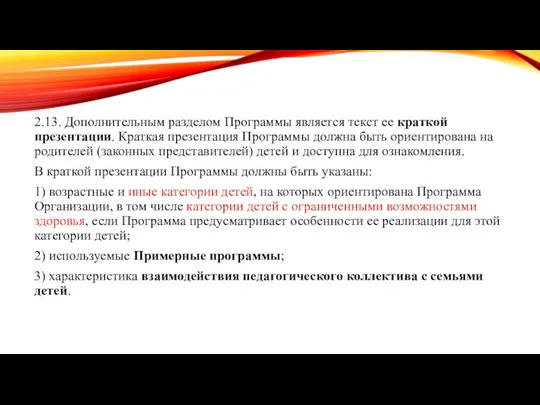 2.13. Дополнительным разделом Программы является текст ее краткой презентации. Краткая презентация Программы должна быть ориентирована на родителей (законных представителей) детей и доступна для ознакомления.

В краткой презентации Программы должны быть указаны:

1) возрастные и иные категории детей, на которых ориентирована Программа Организации, в том числе категории детей с ограниченными возможностями здоровья, если Программа предусматривает особенности ее реализации для этой категории детей;

2) используемые Примерные программы;

3) характеристика взаимодействия педагогического коллектива с семьями детей.